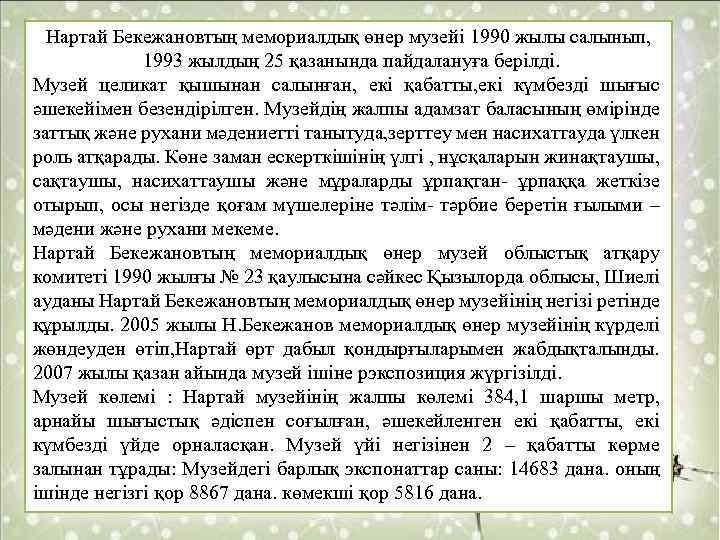 Нартай Бекежановтың мемориалдық өнер музейі 1990 жылы салынып, 1993 жылдың 25 қазанында пайдалануға берілді.

Музей целикат қышынан салынған, екі қабатты,екі күмбезді шығыс әшекейімен безендірілген. Музейдің жалпы адамзат баласының өмірінде заттық және рухани мәдениетті танытуда,зерттеу мен насихаттауда үлкен роль атқарады. Көне заман ескерткішінің үлгі , нұсқаларын жинақтаушы, сақтаушы, насихаттаушы және мұраларды ұрпақтан- ұрпаққа жеткізе отырып, осы негізде қоғам мүшелеріне тәлім- тәрбие беретін ғылыми – мәдени және рухани мекеме.

Нартай Бекежановтың мемориалдық өнер музей облыстық атқару комитеті 1990 жылғы № 23 қаулысына сәйкес Қызылорда облысы, Шиелі ауданы Нартай Бекежановтың мемориалдық өнер музейінің негізі ретінде құрылды. 2005 жылы Н.Бекежанов мемориалдық өнер музейінің күрделі жөндеуден өтіп,Нартай өрт дабыл қондырғыларымен жабдықталынды. 2007 жылы қазан айында музей ішіне рэкспозиция жүргізілді.

Музей көлемі : Нартай музейінің жалпы көлемі 384,1 шаршы метр, арнайы шығыстық әдіспен соғылған, әшекейленген екі қабатты, екі күмбезді үйде орналасқан. Музей үйі негізінен 2 – қабатты көрме залынан тұрады: Музейдегі барлық экспонаттар саны: 14683 дана. оның ішінде негізгі қор 8867 дана. көмекші қор 5816 дана.